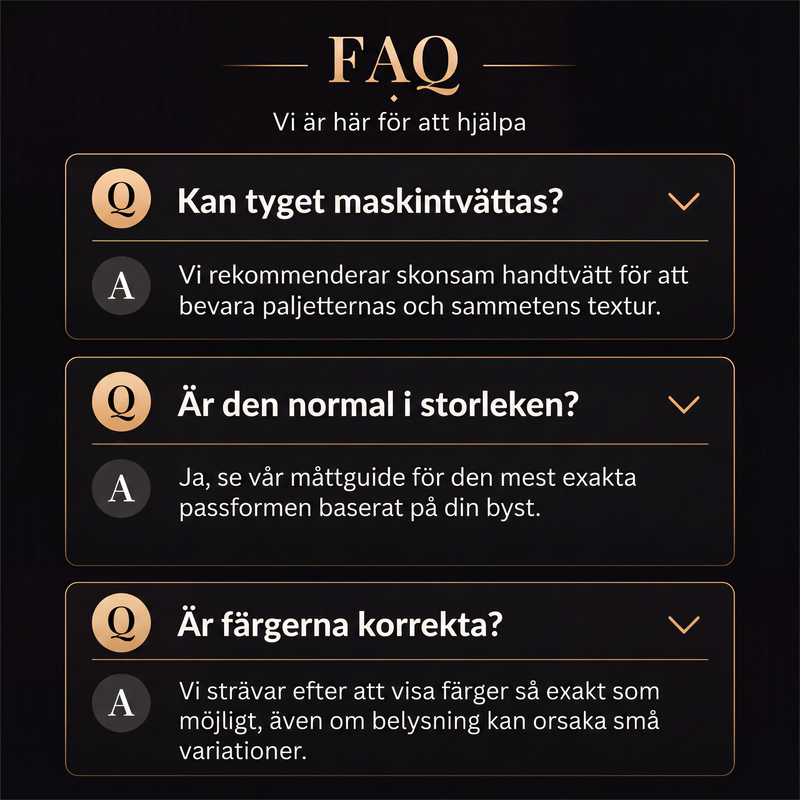 FAQ

Vi är här för att hjälpa

Q Kan tyget maskintvättas?

A Vi rekommenderar skonsam handtvätt för att bevara paljetternas och sammetens textur.

Q Är den normal i storleken?

A Ja, se vår måttguide för den mest exakta passformen baserat på din byst.

Q Är färgerna korrekta?

A Vi strävar efter att visa färger så exakt som möjligt, även om belysning kan orsaka små variationer.